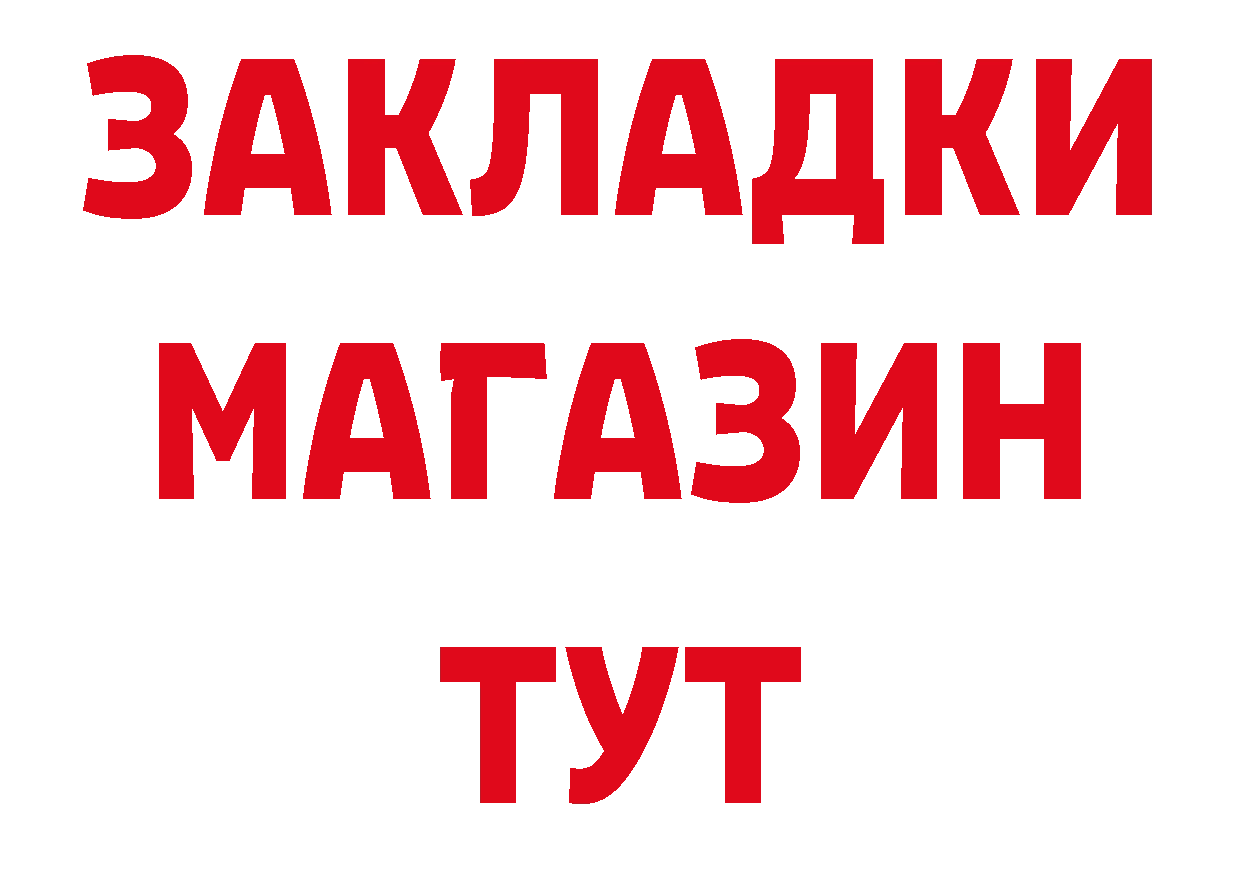 ЗАКЛАДКИ
МАГАЗИН
ТУТ